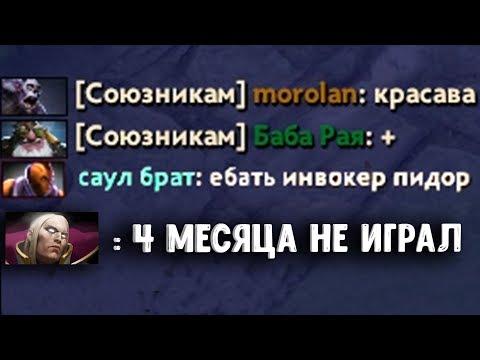 [Союзникам] morolan: красава
[Союзникам] Баба Рая: +
саул брат: ебать инвокер пидор
: 4 МЕСЯЦА НЕ ИГРАЛ